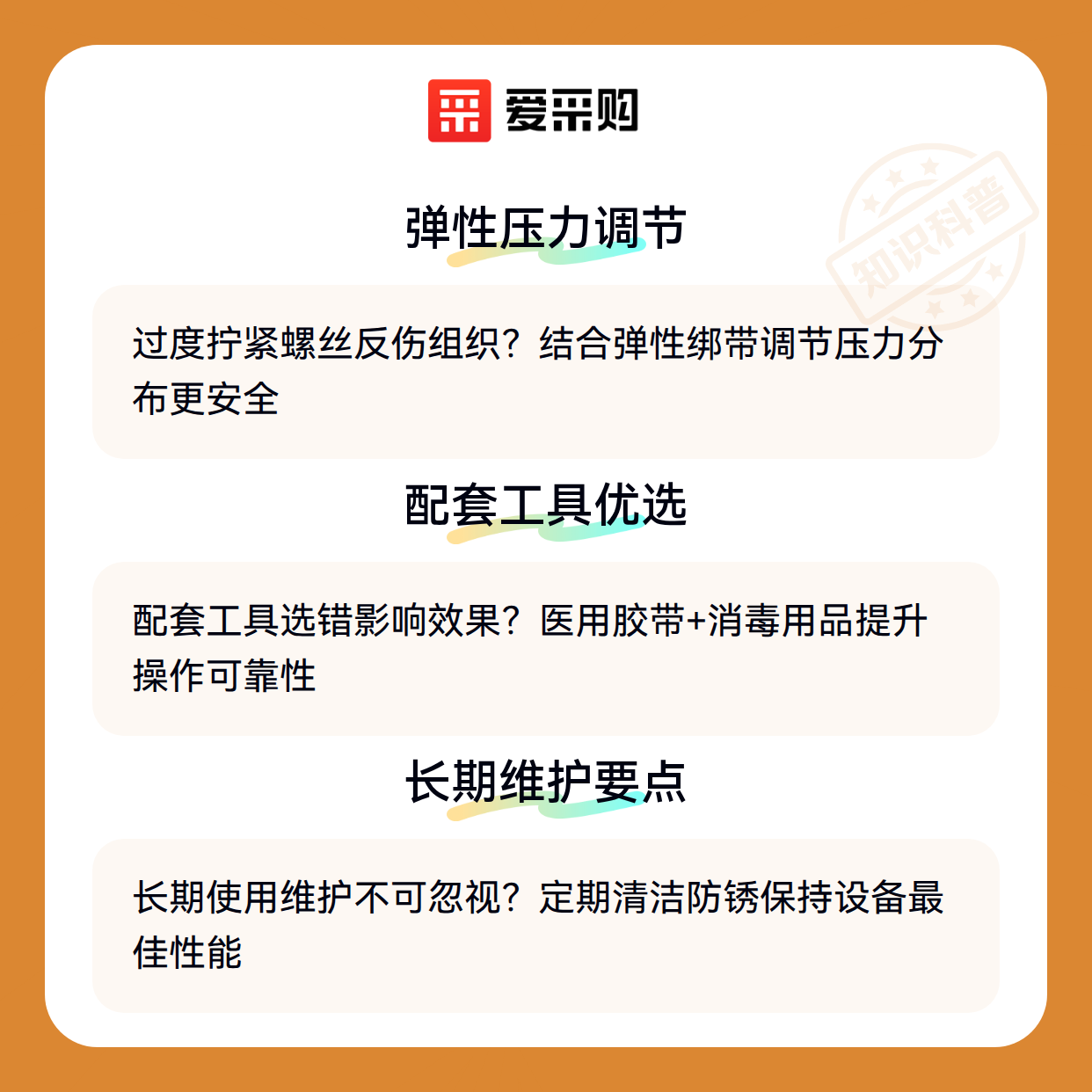 爱采购

弹性压力调节

过度拧紧螺丝反伤组织？结合弹性绑带调节压力分布更安全

配套工具优选

配套工具选错影响效果？医用胶带+消毒用品提升操作可靠性

长期维护要点

长期使用维护不可忽视？定期清洁防锈保持设备最佳性能

知识科普